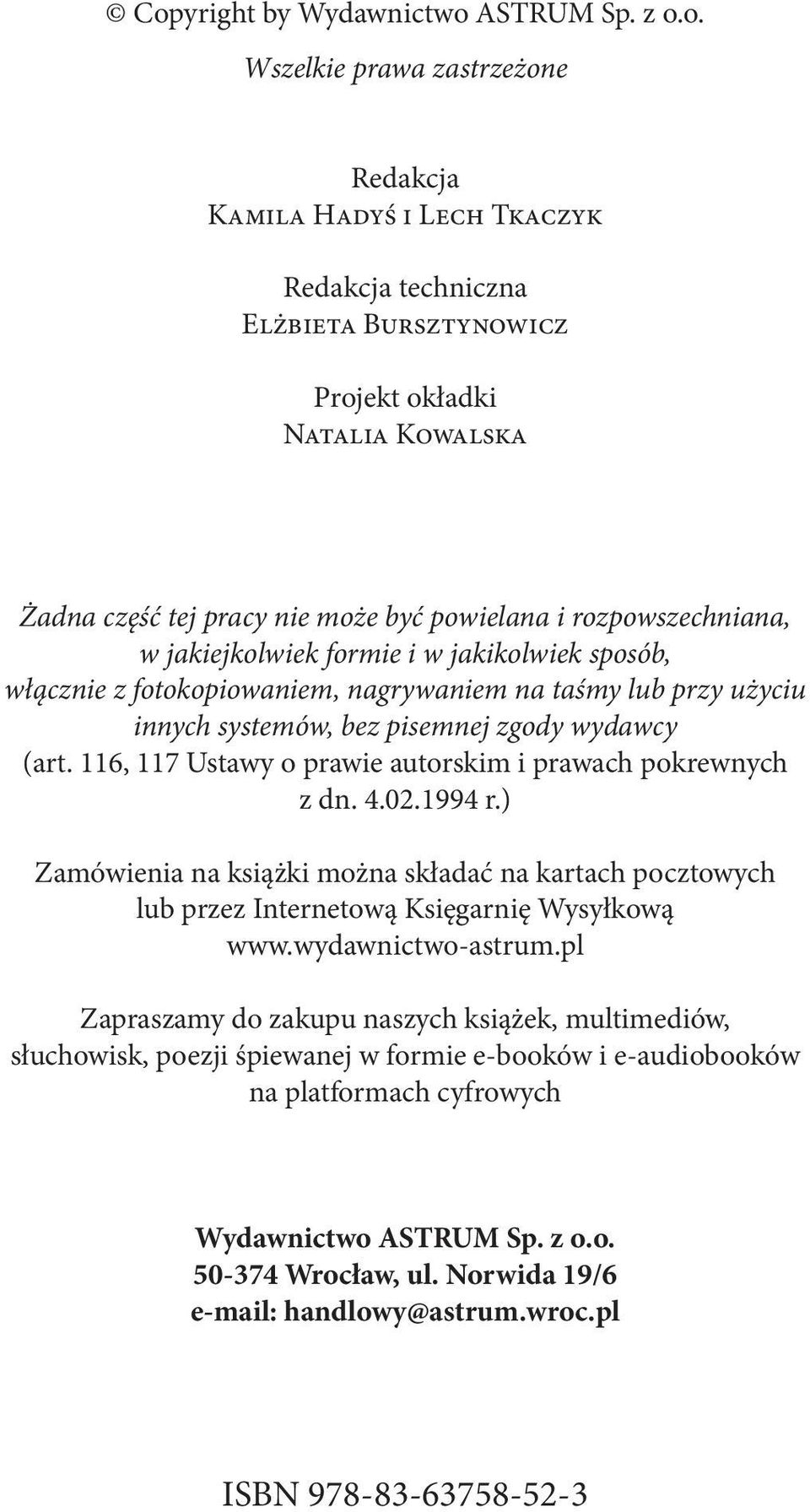 © Copyright by Wydawnictwo ASTRUM Sp. z o.o.
Wszelkie prawa zastrzeżone

Redakcja
Kamila Hadyś i Lech Tkaczyk

Redakcja techniczna
Elżbieta Bursztynowicz

Projekt okładki
Natalia Kowalska

Żadna część tej pracy nie może być powielana i rozpowszechniana, w jakiejkolwiek formie i w jakikolwiek sposób, włącznie z fotokopiowaniem, nagrywaniem na taśmy lub przy użyciu innych systemów, bez pisemnej zgody wydawcy (art. 116, 117 Ustawy o prawie autorskim i prawach pokrewnych z dn. 4.02.1994 r.)

Zamówienia na książki można składać na kartach pocztowych lub przez Internetową Księgarnię Wysyłkową www.wydawnictwo-astrum.pl

Zapraszamy do zakupu naszych książek, multimediów, słuchowisk, poezji śpiewanej w formie e-booków i e-audiobooków na platformach cyfrowych

Wydawnictwo ASTRUM Sp. z o.o.
50-374 Wrocław, ul. Norwida 19/6
e-mail: handlowy@astrum.wroc.pl

ISBN 978-83-63758-52-3